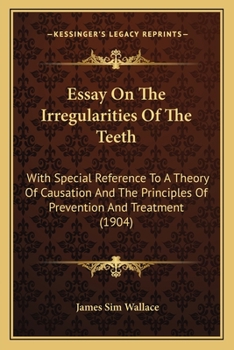 —KESSINGER'S LEGACY REPRINTS—

Essay On The Irregularities Of The Teeth

With Special Reference To A Theory Of Causation And The Principles Of Prevention And Treatment (1904)

James Sim Wallace